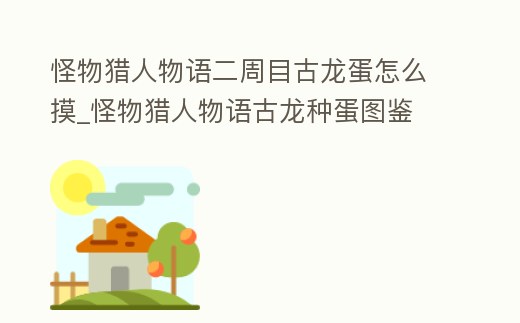 怪物猎人物语二周目古龙蛋怎么摸_怪物猎人物语古龙种蛋图鉴